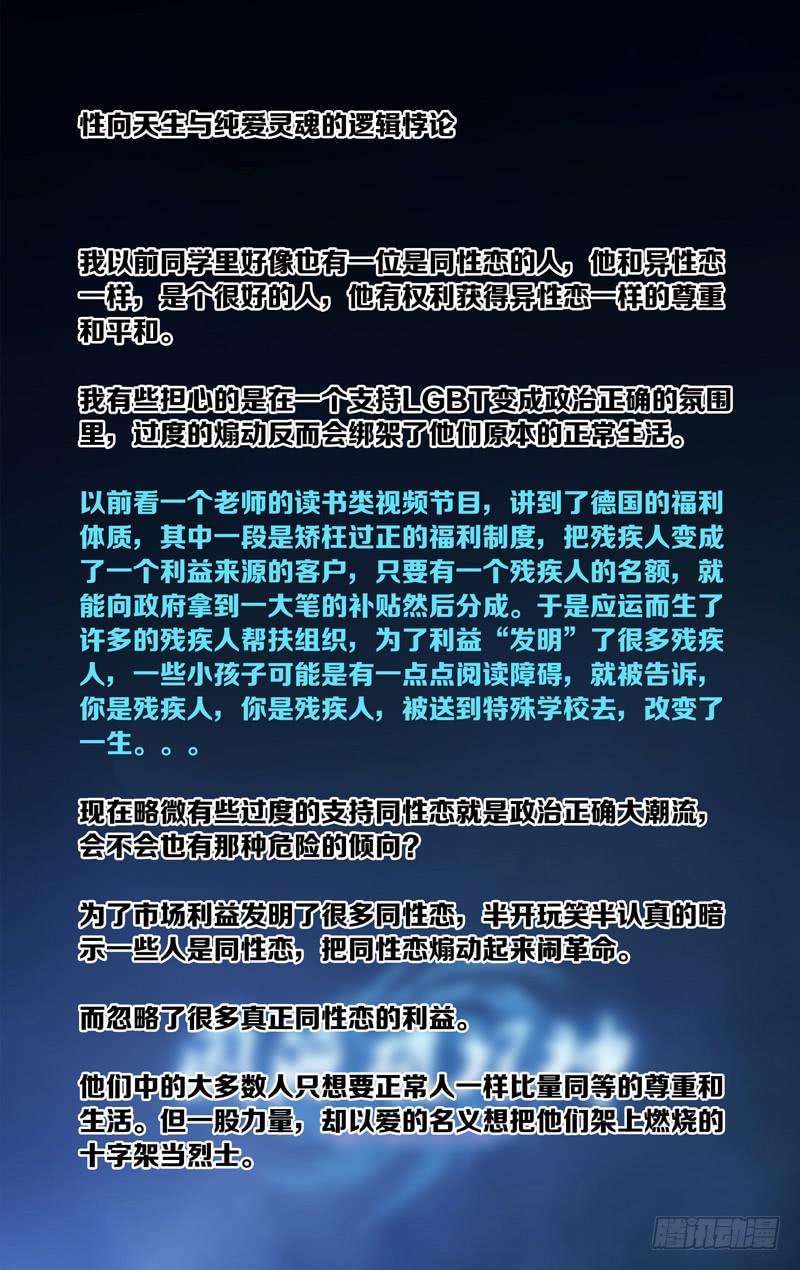 性向天生与纯爱灵魂的逻辑悖论

我以前同学里好像也有一位是同性恋的人，他和异性恋一样，是个很好的人，他有权利获得异性恋一样的尊重和平和。

我有些担心的是在一个支持LGBT变成政治正确的氛围里，过度的煽动反而会绑架了他们原本的正常生活。

以前看一个老师的读书类视频节目，讲到了德国的福利体质，其中一段是矫枉过正的福利制度，把残疾人变成了一个利益来源的客户，只要有一个残疾人的名额，就能向政府拿到一大笔的补贴然后分成。于是应运而生了许多的残疾人帮扶组织，为了利益“发明”了很多残疾人，一些小孩子可能是有一点点阅读障碍，就被告诉，你是残疾人，你是残疾人，被送到特殊学校去，改变了一生。。。

现在略微有些过度的支持同性恋就是政治正确大潮流，会不会也有那种危险的倾向？

为了市场利益发明了很多同性恋，半开玩笑半认真的暗示一些人是同性恋，把同性恋煽动起来闹革命。

而忽略了很多真正同性恋的利益。

他们中的大多数人只想要正常人一样比量同等的尊重和生活。但一股力量，却以爱的名义想把他们架上燃烧的十字架当烈士。

腾讯动漫